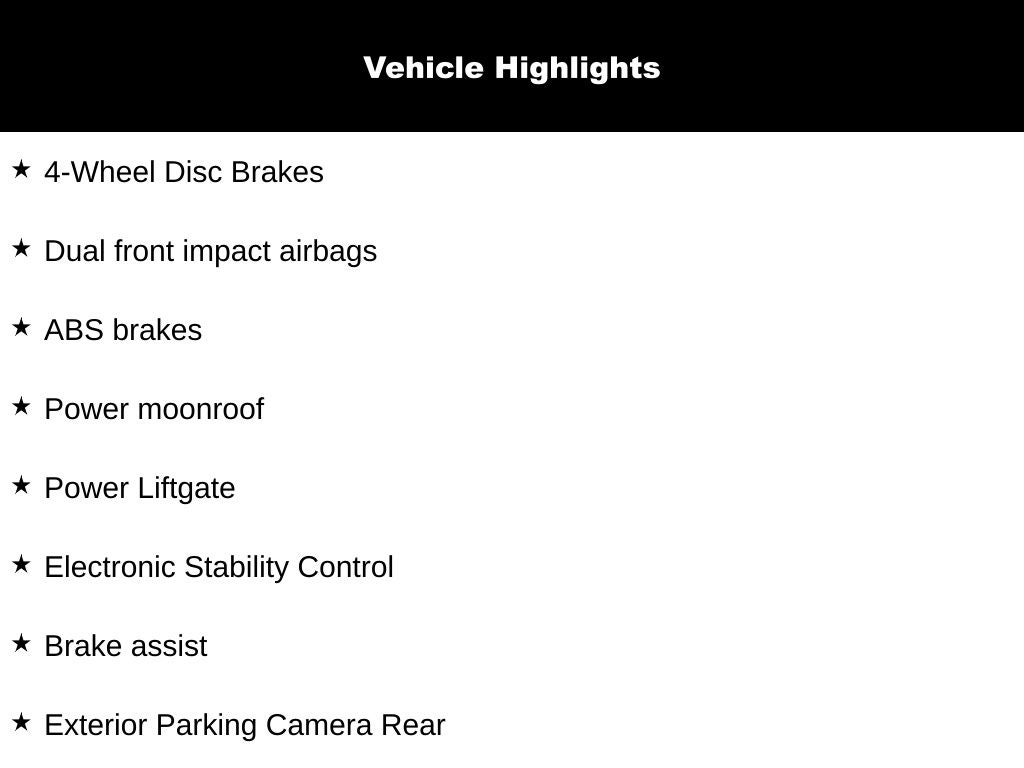 Vehicle Highlights

★ 4-Wheel Disc Brakes

★ Dual front impact airbags

★ ABS brakes

★ Power moonroof

★ Power Liftgate

★ Electronic Stability Control

★ Brake assist

★ Exterior Parking Camera Rear